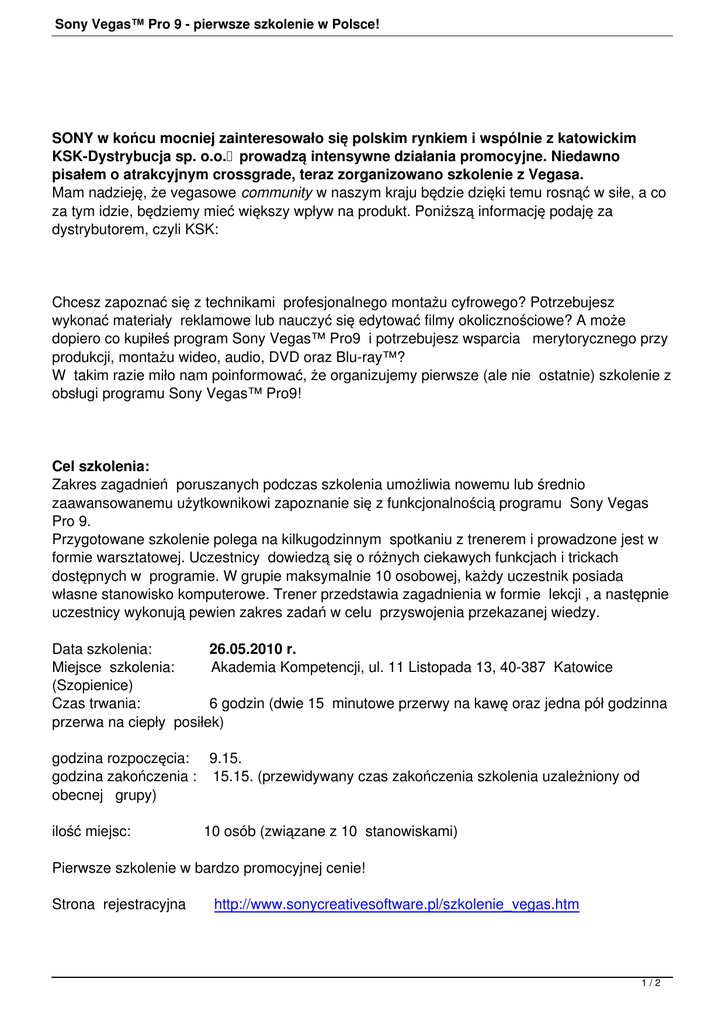 Sony Vegas™ Pro 9 - pierwsze szkolenie w Polsce!

SONY w końcu mocniej zainteresowało się polskim rynkiem i wspólnie z katowickim KSK-Dystrybucja sp. o.o. prowadzą intensywne działania promocyjne. Niedawno pisałem o atrakcyjnym crossgrade, teraz zorganizowano szkolenie z Vegasa.
Mam nadzieję, że vegasowe community w naszym kraju będzie dzięki temu rosnąć w siłe, a co za tym idzie, będziemy mieć większy wpływ na produkt. Poniższą informację podaję za dystrybutorem, czyli KSK:

Chcesz zapoznać się z technikami profesjonalnego montażu cyfrowego? Potrzebujesz wykonać materiały reklamowe lub nauczyć się edytować filmy okolicznościowe? A może dopiero co kupiłeś program Sony Vegas™ Pro9 i potrzebujesz wsparcia merytorycznego przy produkcji, montażu wideo, audio, DVD oraz Blu-ray™?
W takim razie miło nam poinformować, że organizujemy pierwsze (ale nie ostatnie) szkolenie z obsługi programu Sony Vegas™ Pro9!

Cel szkolenia:
Zakres zagadnień poruszanych podczas szkolenia umożliwia nowemu lub średnio zaawansowanemu użytkownikowi zapoznanie się z funkcjonalnością programu Sony Vegas Pro 9.
Przygotowane szkolenie polega na kilkugodzinnym spotkaniu z trenerem i prowadzone jest w formie warsztatowej. Uczestnicy dowiedzą się o różnych ciekawych funkcjach i trickach dostępnych w programie. W grupie maksymalnie 10 osobowej, każdy uczestnik posiada własne stanowisko komputerowe. Trener przedstawia zagadnienia w formie lekcji , a następnie uczestnicy wykonują pewien zakres zadań w celu przyswojenia przekazanej wiedzy.

Data szkolenia: 26.05.2010 r.
Miejsce szkolenia: Akademia Kompetencji, ul. 11 Listopada 13, 40-387 Katowice (Szopienice)
Czas trwania: 6 godzin (dwie 15 minutowe przerwy na kawę oraz jedna pół godzinna przerwa na ciepły posiłek)

godzina rozpoczęcia: 9.15.
godzina zakończenia : 15.15. (przewidywany czas zakończenia szkolenia uzależniony od obecnej grupy)

ilość miejsc: 10 osób (związane z 10 stanowiskami)

Pierwsze szkolenie w bardzo promocyjnej cenie!

Strona rejestracyjna http://www.sonycreativesoftware.pl/szkolenie_vegas.htm

1 / 2